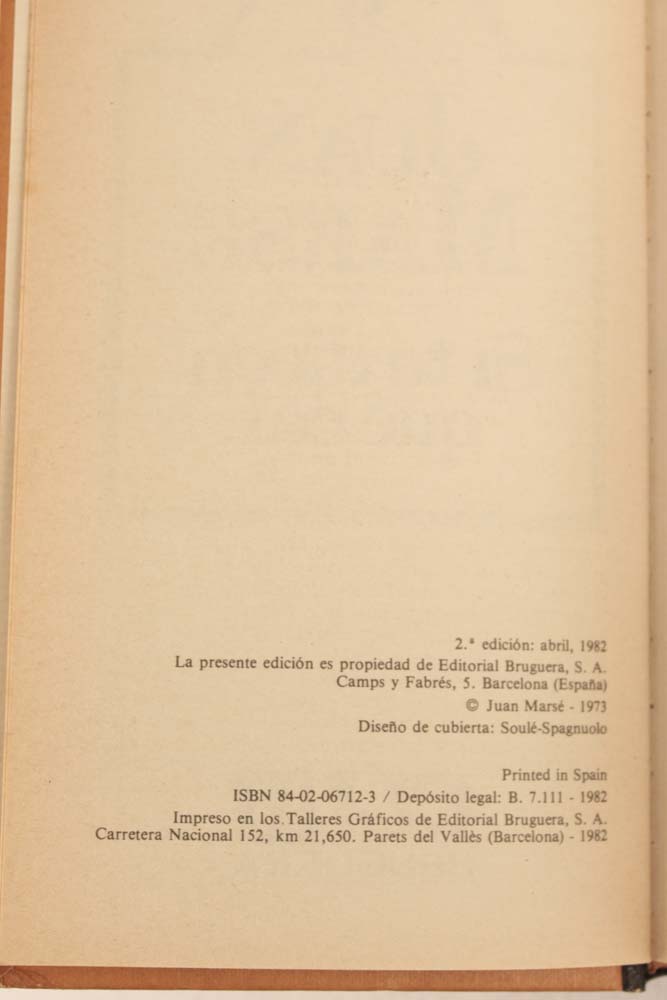 2.ª edición: abril, 1982
La presente edición es propiedad de Editorial Bruguera, S. A.
Camps y Fabrés, 5. Barcelona (España)
© Juan Marsé - 1973
Diseño de cubierta: Soulé-Spagnuolo

Printed in Spain
ISBN 84-02-06712-3 / Depósito legal: B. 7.111 - 1982
Impreso en los Talleres Gráficos de Editorial Bruguera, S. A.
Carretera Nacional 152, km 21,650. Parets del Vallès (Barcelona) - 1982